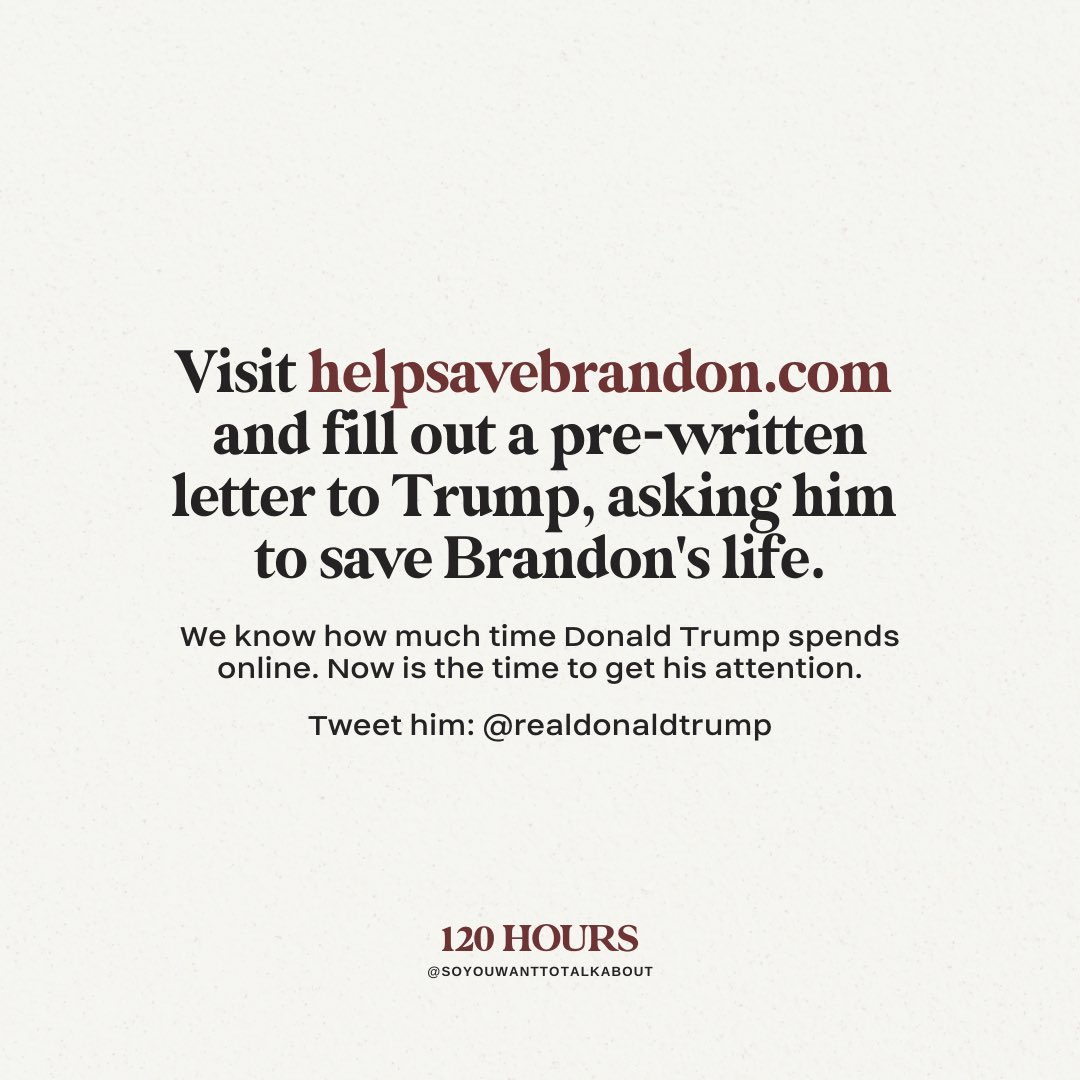 Visit helpsavebrandon.com and fill out a pre-written letter to Trump, asking him to save Brandon's life.

We know how much time Donald Trump spends online. Now is the time to get his attention.

Tweet him: @realdonaldtrump

120 HOURS
@SOYOUWANTTOTALKABOUT